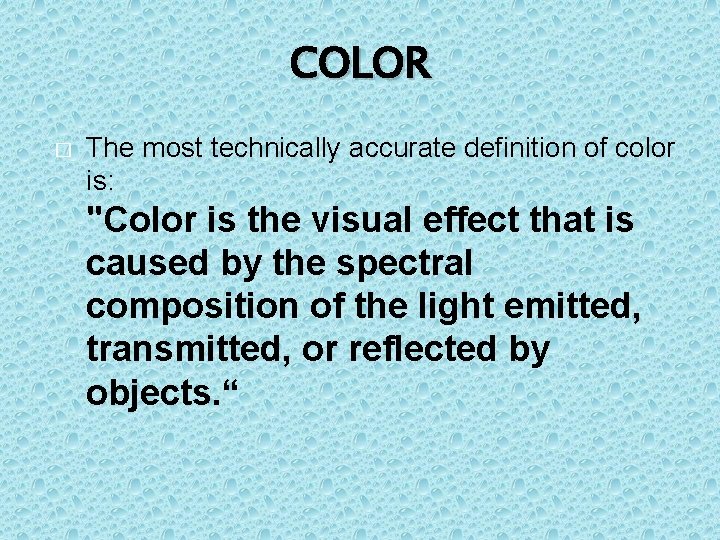 COLOR

The most technically accurate definition of color is:

"Color is the visual effect that is caused by the spectral composition of the light emitted, transmitted, or reflected by objects.“